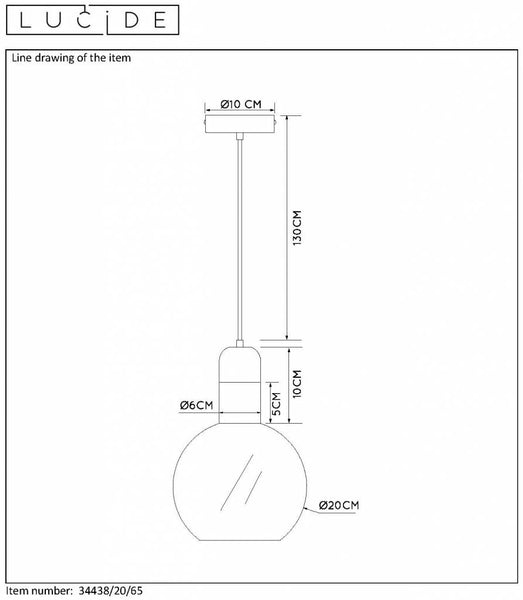 LUCIDE

Line drawing of the item

Ø10 CM

130CM

10CM

5CM

Ø6CM

Ø20CM

Item number: 34438/20/65